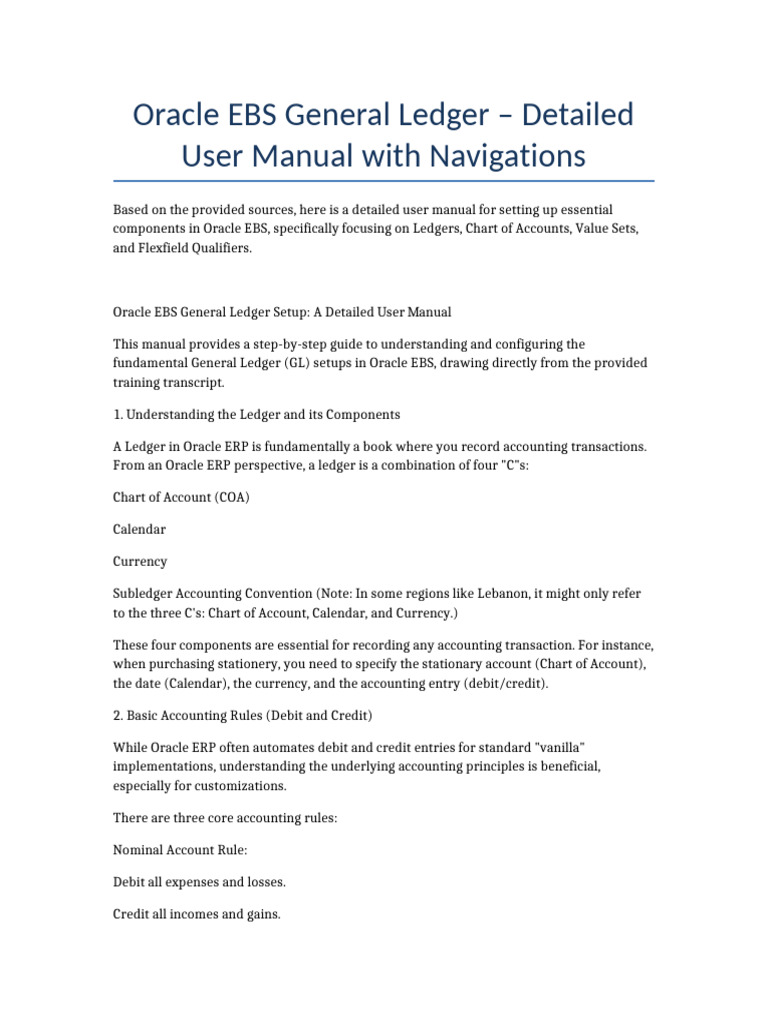 Oracle EBS General Ledger – Detailed User Manual with Navigations

Based on the provided sources, here is a detailed user manual for setting up essential components in Oracle EBS, specifically focusing on Ledgers, Chart of Accounts, Value Sets, and Flexfield Qualifiers.

Oracle EBS General Ledger Setup: A Detailed User Manual

This manual provides a step-by-step guide to understanding and configuring the fundamental General Ledger (GL) setups in Oracle EBS, drawing directly from the provided training transcript.

1. Understanding the Ledger and its Components

A Ledger in Oracle ERP is fundamentally a book where you record accounting transactions. From an Oracle ERP perspective, a ledger is a combination of four "C"s:

Chart of Account (COA)

Calendar

Currency

Subledger Accounting Convention (Note: In some regions like Lebanon, it might only refer to the three C's: Chart of Account, Calendar, and Currency.)

These four components are essential for recording any accounting transaction. For instance, when purchasing stationery, you need to specify the stationary account (Chart of Account), the date (Calendar), the currency, and the accounting entry (debit/credit).

2. Basic Accounting Rules (Debit and Credit)

While Oracle ERP often automates debit and credit entries for standard "vanilla" implementations, understanding the underlying accounting principles is beneficial, especially for customizations.

There are three core accounting rules:

Nominal Account Rule:

Debit all expenses and losses.

Credit all incomes and gains.